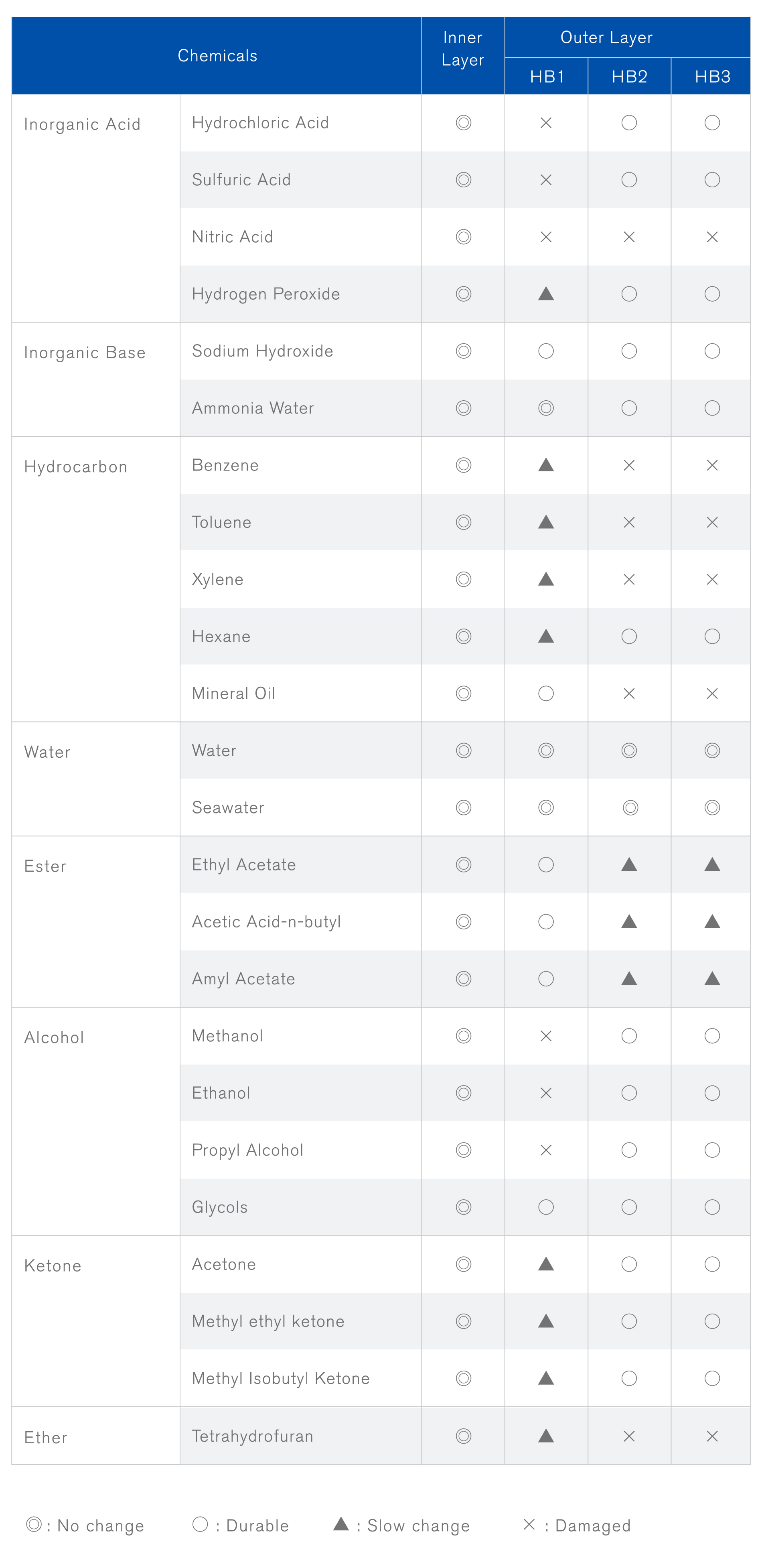 | Chemicals | | Inner Layer | Outer Layer HB1 | Outer Layer HB2 | Outer Layer HB3 |
|---|---|---|---|---|---|
| Inorganic Acid | Hydrochloric Acid | ◎ | × | ○ | ○ |
| | Sulfuric Acid | ◎ | × | ○ | ○ |
| | Nitric Acid | ◎ | × | × | × |
| | Hydrogen Peroxide | ◎ | ▲ | ○ | ○ |
| Inorganic Base | Sodium Hydroxide | ◎ | ○ | ○ | ○ |
| | Ammonia Water | ◎ | ◎ | ○ | ○ |
| Hydrocarbon | Benzene | ◎ | ▲ | × | × |
| | Toluene | ◎ | ▲ | × | × |
| | Xylene | ◎ | ▲ | × | × |
| | Hexane | ◎ | ▲ | ○ | ○ |
| | Mineral Oil | ◎ | ○ | × | × |
| Water | Water | ◎ | ◎ | ◎ | ◎ |
| | Seawater | ◎ | ◎ | ◎ | ◎ |
| Ester | Ethyl Acetate | ◎ | ○ | ▲ | ▲ |
| | Acetic Acid-n-butyl | ◎ | ○ | ▲ | ▲ |
| | Amyl Acetate | ◎ | ○ | ▲ | ▲ |
| Alcohol | Methanol | ◎ | × | ○ | ○ |
| | Ethanol | ◎ | × | ○ | ○ |
| | Propyl Alcohol | ◎ | × | ○ | ○ |
| | Glycols | ◎ | ○ | ○ | ○ |
| Ketone | Acetone | ◎ | ▲ | ○ | ○ |
| | Methyl ethyl ketone | ◎ | ▲ | ○ | ○ |
| | Methyl Isobutyl Ketone | ◎ | ▲ | ○ | ○ |
| Ether | Tetrahydrofuran | ◎ | ▲ | × | × |

◎ : No change ○ : Durable ▲ : Slow change × : Damaged